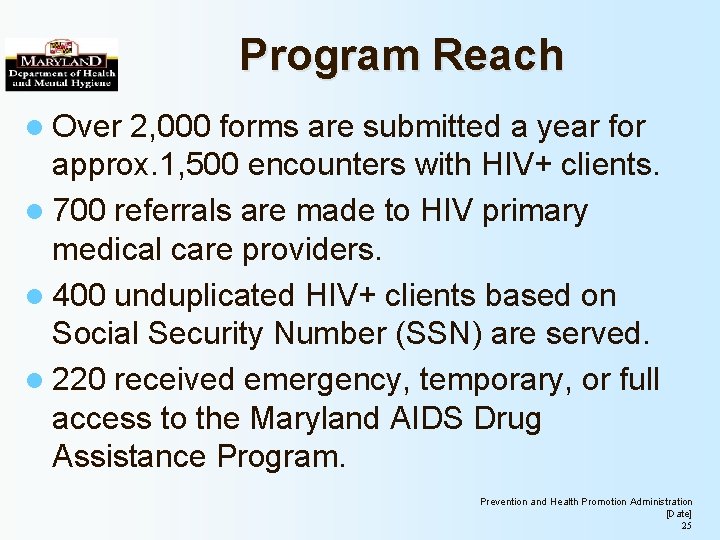 MARYLAND
Department of Health
and Mental Hygiene

Program Reach

• Over 2,000 forms are submitted a year for approx.1,500 encounters with HIV+ clients.
• 700 referrals are made to HIV primary medical care providers.
• 400 unduplicated HIV+ clients based on Social Security Number (SSN) are served.
• 220 received emergency, temporary, or full access to the Maryland AIDS Drug Assistance Program.

Prevention and Health Promotion Administration
[Date]
25